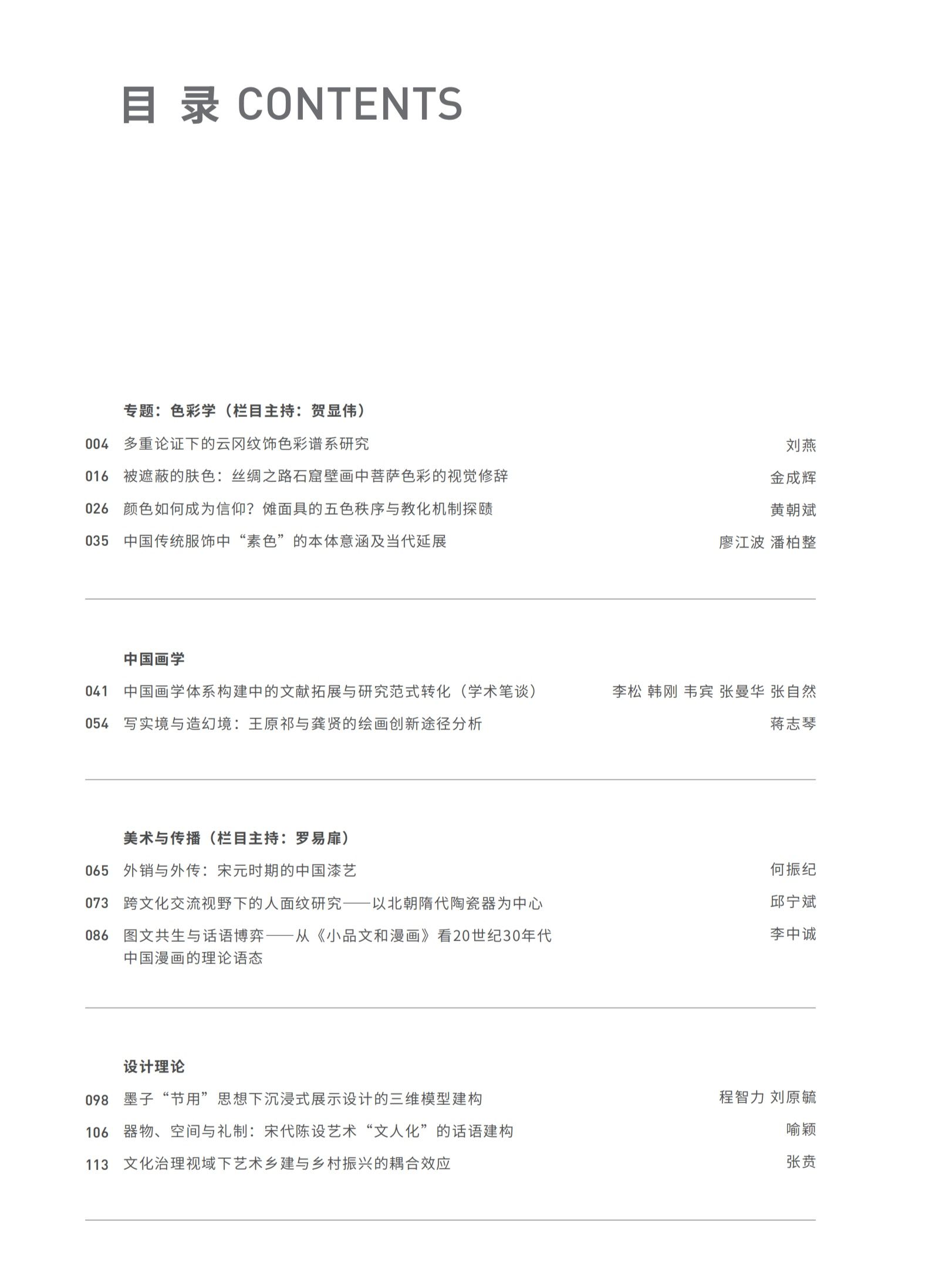 目 录 CONTENTS

专题：色彩学（栏目主持：贺显伟）

004 多重论证下的云冈纹饰色彩谱系研究 刘燕

016 被遮蔽的肤色：丝绸之路石窟壁画中菩萨色彩的视觉修辞 金成辉

026 颜色如何成为信仰？傩面具的五色秩序与教化机制探赜 黄朝斌

035 中国传统服饰中“素色”的本体意涵及当代延展 廖江波 潘柏整

中国画学

041 中国画学体系构建中的文献拓展与研究范式转化（学术笔谈） 李松 韩刚 韦宾 张曼华 张自然

054 写实境与造幻境：王原祁与龚贤的绘画创新途径分析 蒋志琴

美术与传播（栏目主持：罗易扉）

065 外销与外传：宋元时期的中国漆艺 何振纪

073 跨文化交流视野下的人面纹研究——以北朝隋代陶瓷器为中心 邱宁斌

086 图文共生与话语博弈——从《小品文和漫画》看20世纪30年代中国漫画的理论语态 李中诚

设计理论

098 墨子“节用”思想下沉浸式展示设计的三维模型建构 程智力 刘原毓

106 器物、空间与礼制：宋代陈设艺术“文人化”的话语建构 喻颖

113 文化治理视域下艺术乡建与乡村振兴的耦合效应 张贲